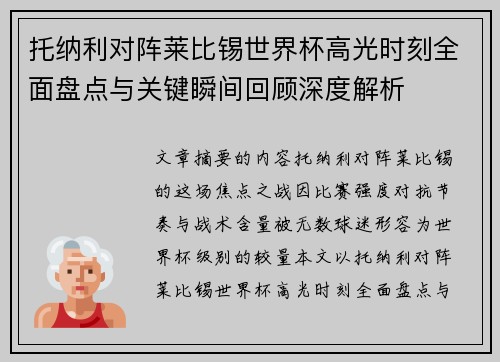 托纳利对阵莱比锡世界杯高光时刻全面盘点与关键瞬间回顾深度解析

文章摘要的内容托纳利对阵莱比锡的这场焦点之战因比赛强度对抗节奏与战术含量被无数球迷形容为世界杯级别的较量本文以托纳利对阵莱比锡世界杯高光时刻全面盘点与